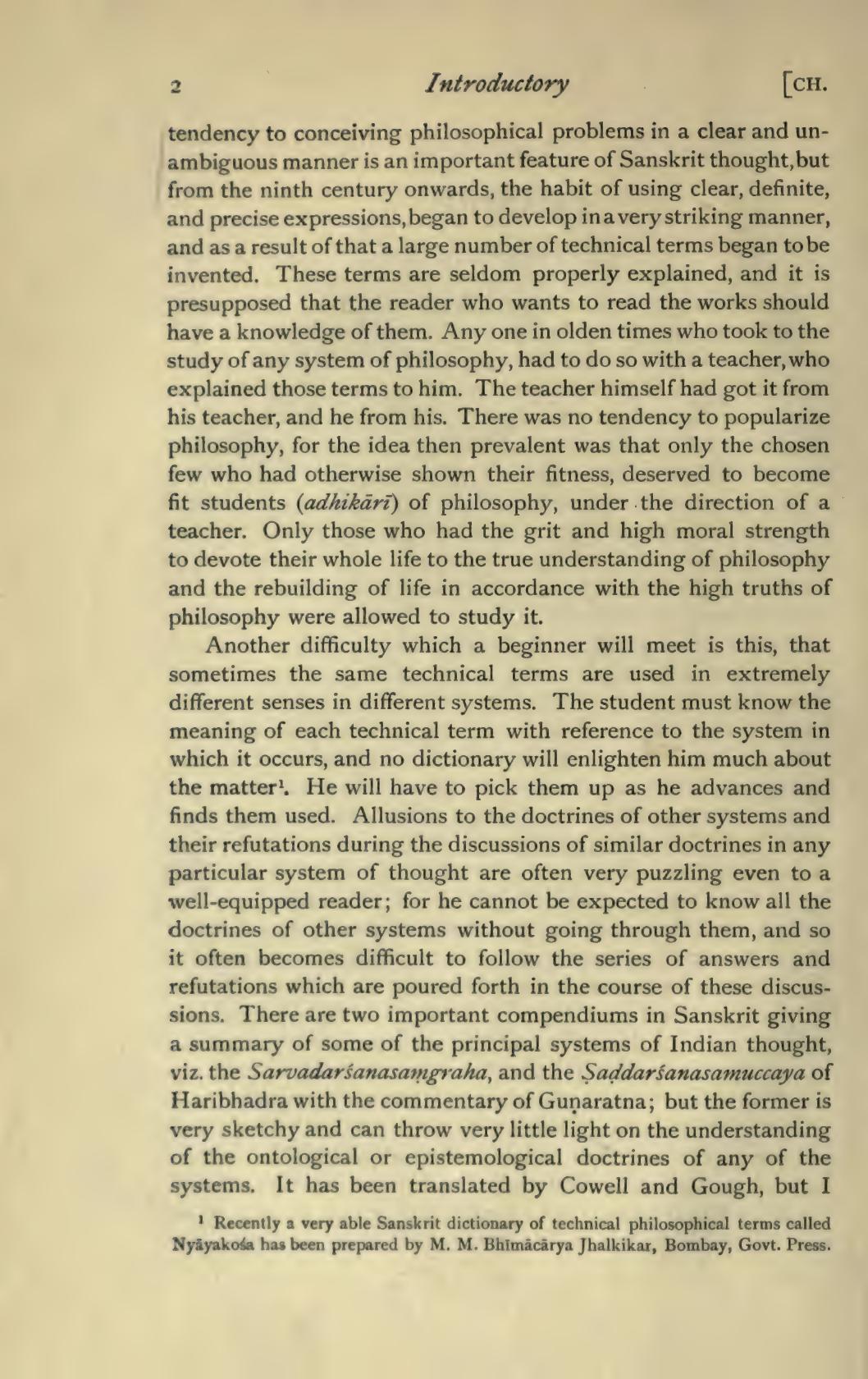 2 Introductory [CH.

tendency to conceiving philosophical problems in a clear and unambiguous manner is an important feature of Sanskrit thought, but from the ninth century onwards, the habit of using clear, definite, and precise expressions, began to develop in a very striking manner, and as a result of that a large number of technical terms began to be invented. These terms are seldom properly explained, and it is presupposed that the reader who wants to read the works should have a knowledge of them. Any one in olden times who took to the study of any system of philosophy, had to do so with a teacher, who explained those terms to him. The teacher himself had got it from his teacher, and he from his. There was no tendency to popularize philosophy, for the idea then prevalent was that only the chosen few who had otherwise shown their fitness, deserved to become fit students (adhikārī) of philosophy, under the direction of a teacher. Only those who had the grit and high moral strength to devote their whole life to the true understanding of philosophy and the rebuilding of life in accordance with the high truths of philosophy were allowed to study it.

Another difficulty which a beginner will meet is this, that sometimes the same technical terms are used in extremely different senses in different systems. The student must know the meaning of each technical term with reference to the system in which it occurs, and no dictionary will enlighten him much about the matter¹. He will have to pick them up as he advances and finds them used. Allusions to the doctrines of other systems and their refutations during the discussions of similar doctrines in any particular system of thought are often very puzzling even to a well-equipped reader; for he cannot be expected to know all the doctrines of other systems without going through them, and so it often becomes difficult to follow the series of answers and refutations which are poured forth in the course of these discussions. There are two important compendiums in Sanskrit giving a summary of some of the principal systems of Indian thought, viz. the Sarvadarśanasaṃgraha, and the Ṣaḍdarśanasamuccaya of Haribhadra with the commentary of Guṇaratna; but the former is very sketchy and can throw very little light on the understanding of the ontological or epistemological doctrines of any of the systems. It has been translated by Cowell and Gough, but I

¹ Recently a very able Sanskrit dictionary of technical philosophical terms called Nyāyakośa has been prepared by M. M. Bhīmācārya Jhalkikar, Bombay, Govt. Press.